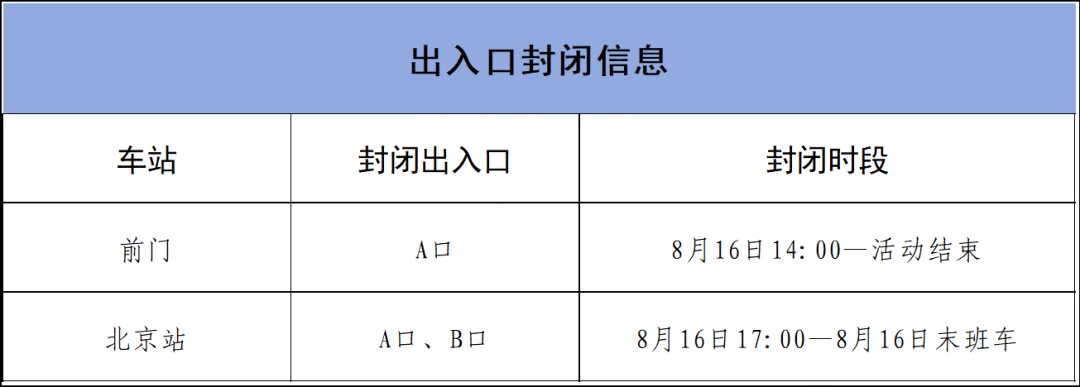 出入口封闭信息

| 车站 | 封闭出入口 | 封闭时段 |
|---|---|---|
| 前门 | A口 | 8月16日14:00—活动结束 |
| 北京站 | A口、B口 | 8月16日17:00—8月16日末班车 |